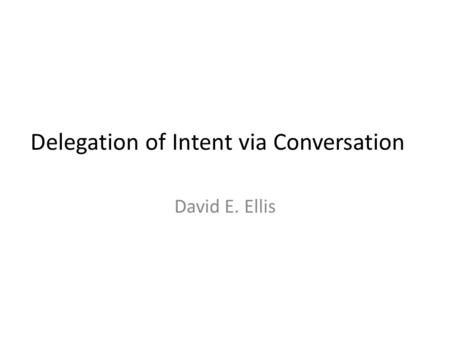 Delegation of Intent via Conversation

David E. Ellis